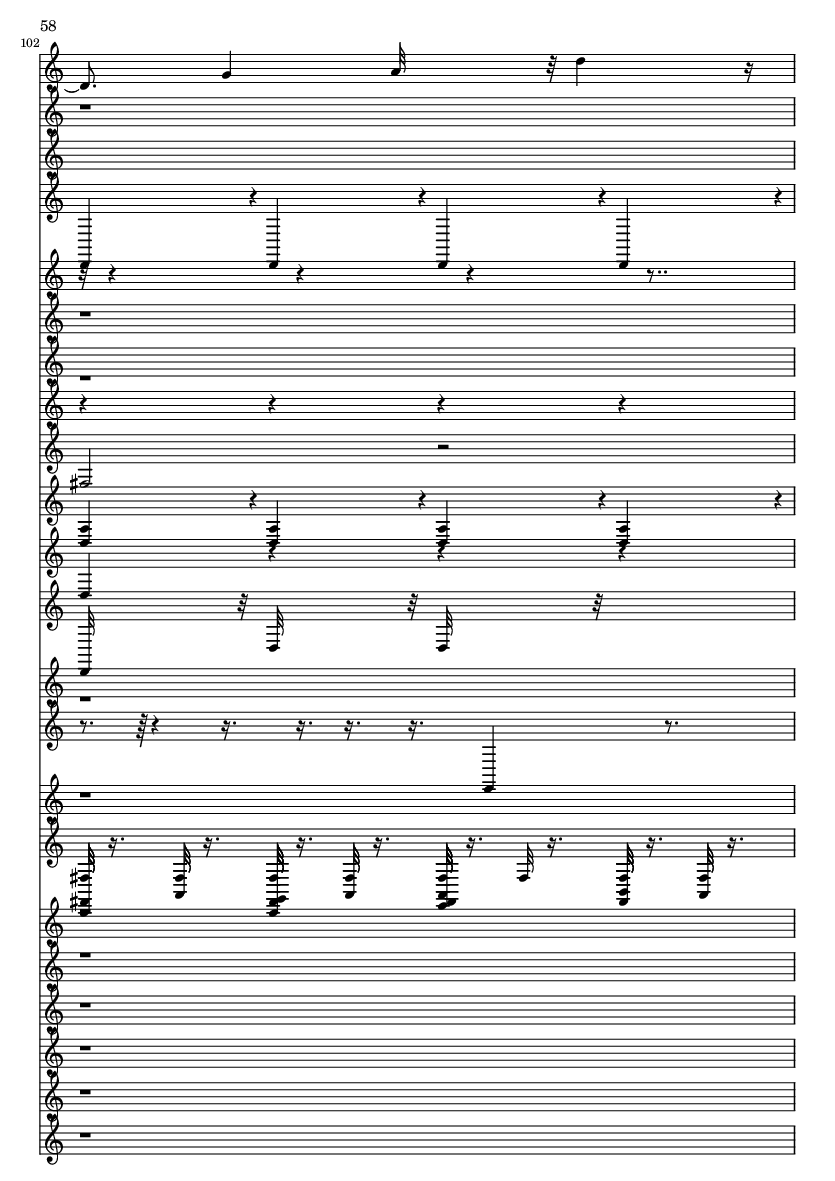 58

102